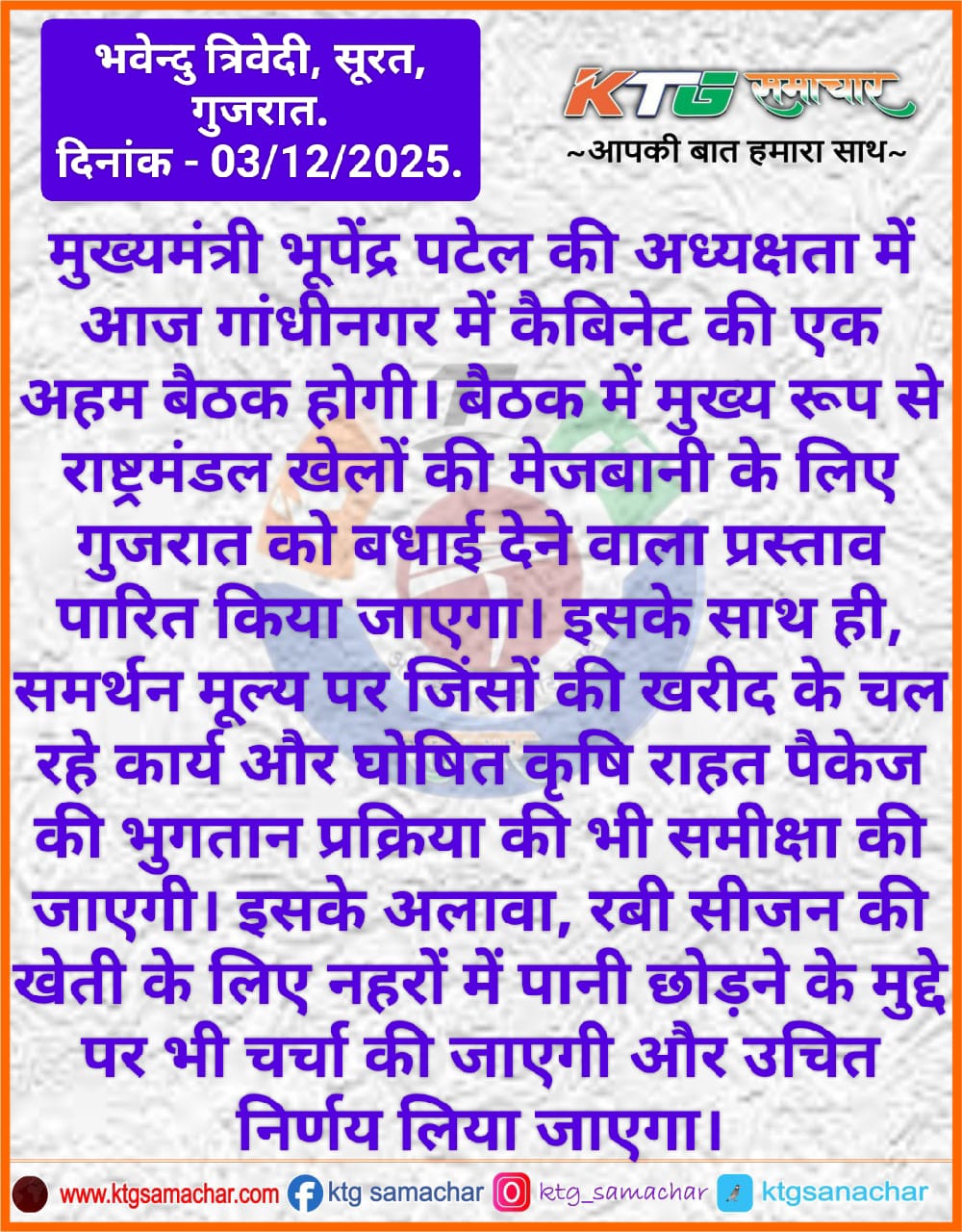 भवेन्दु त्रिवेदी, सूरत, गुजरात.
दिनांक - 03/12/2025.

KTG समाचार
~आपकी बात हमारा साथ~

मुख्यमंत्री भूपेंद्र पटेल की अध्यक्षता में आज गांधीनगर में कैबिनेट की एक अहम बैठक होगी। बैठक में मुख्य रूप से राष्ट्रमंडल खेलों की मेजबानी के लिए गुजरात को बधाई देने वाला प्रस्ताव पारित किया जाएगा। इसके साथ ही, समर्थन मूल्य पर जिंसों की खरीद के चल रहे कार्य और घोषित कृषि राहत पैकेज की भुगतान प्रक्रिया की भी समीक्षा की जाएगी। इसके अलावा, रबी सीजन की खेती के लिए नहरों में पानी छोड़ने के मुद्दे पर भी चर्चा की जाएगी और उचित निर्णय लिया जाएगा।

www.ktgsamachar.com ktg samachar ktg_samachar ktgsanachar